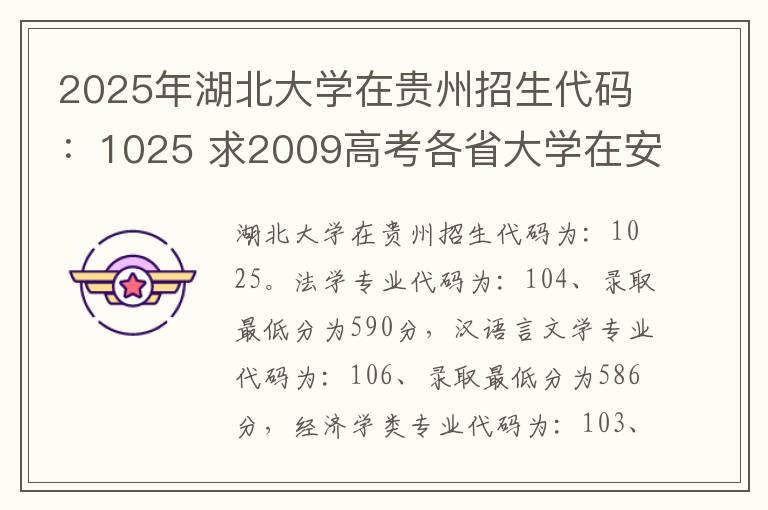 2025年湖北大学在贵州招生代码：1025 求2009高考各省大学在安

湖北大学在贵州招生代码为：1025。法学专业代码为：104、录取最低分为590分，汉语言文学专业代码为：106、录取最低分为586分，经济学类专业代码为：103、